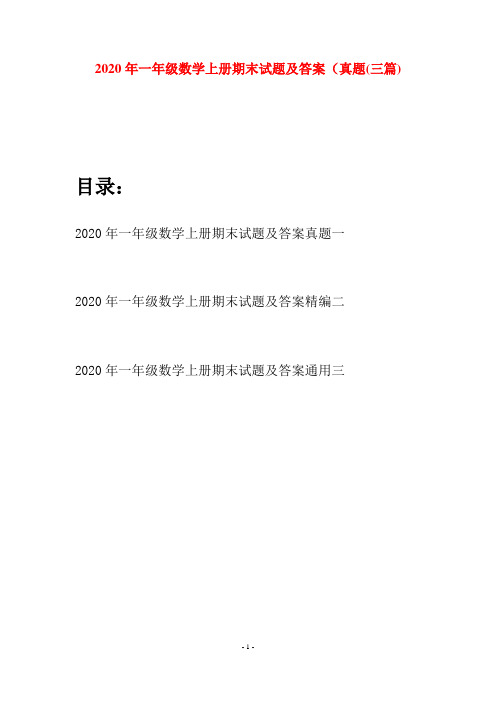 2020 年一年级数学上册期末试题及答案（真题(三篇)

目录：

2020 年一年级数学上册期末试题及答案真题一

2020 年一年级数学上册期末试题及答案精编二

2020 年一年级数学上册期末试题及答案通用三

- 1 -